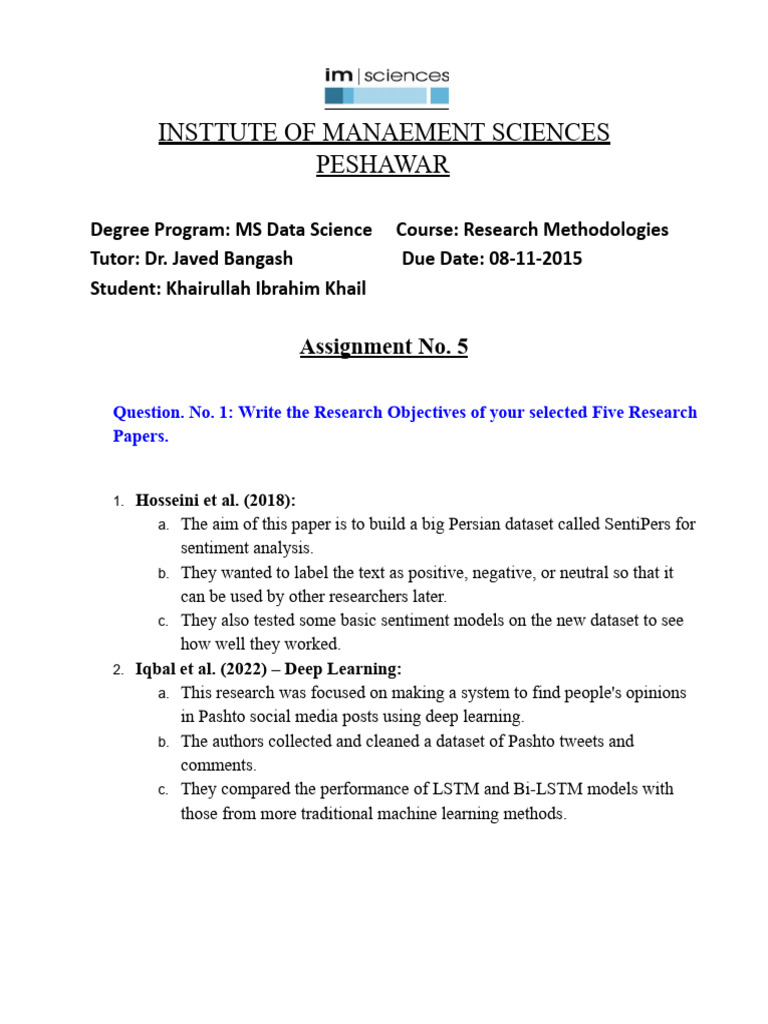 im | sciences

INSTTUTE OF MANAEMENT SCIENCES
PESHAWAR

Degree Program: MS Data Science Course: Research Methodologies
Tutor: Dr. Javed Bangash Due Date: 08-11-2015
Student: Khairullah Ibrahim Khail

Assignment No. 5

Question. No. 1: Write the Research Objectives of your selected Five Research Papers.

1. Hosseini et al. (2018):
a. The aim of this paper is to build a big Persian dataset called SentiPers for sentiment analysis.
b. They wanted to label the text as positive, negative, or neutral so that it can be used by other researchers later.
c. They also tested some basic sentiment models on the new dataset to see how well they worked.
2. Iqbal et al. (2022) – Deep Learning:
a. This research was focused on making a system to find people's opinions in Pashto social media posts using deep learning.
b. The authors collected and cleaned a dataset of Pashto tweets and comments.
c. They compared the performance of LSTM and Bi-LSTM models with those from more traditional machine learning methods.